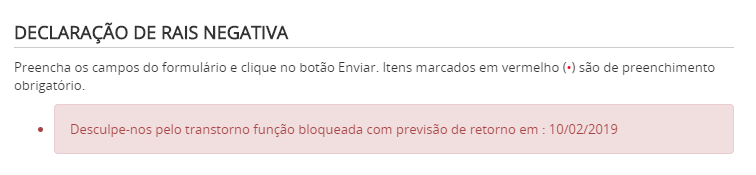 DECLARAÇÃO DE RAIS NEGATIVA

Preencha os campos do formulário e clique no botão Enviar. Itens marcados em vermelho (•) são de preenchimento obrigatório.

• Desculpe-nos pelo transtorno função bloqueada com previsão de retorno em : 10/02/2019